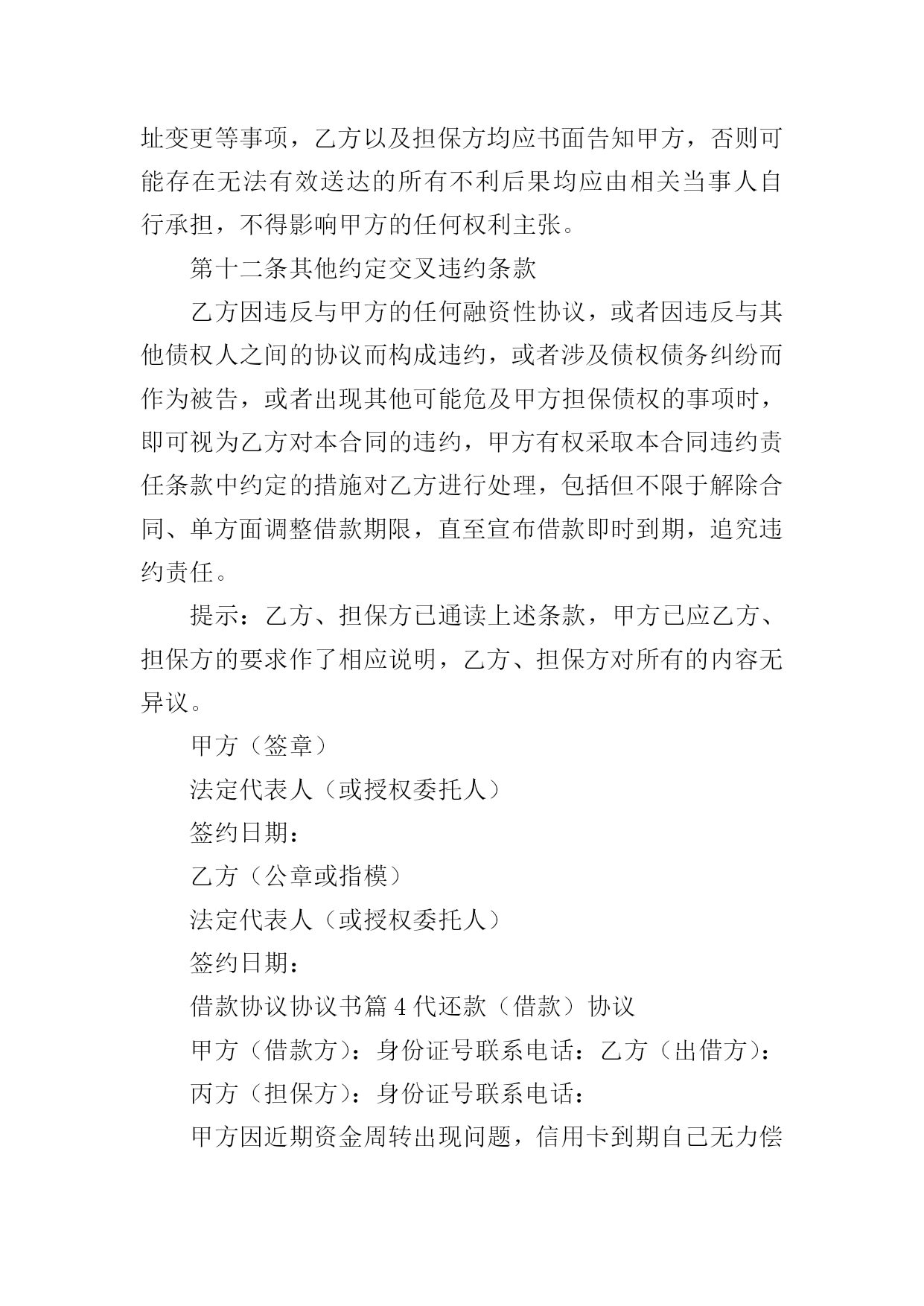 址变更等事项，乙方以及担保方均应书面告知甲方，否则可能存在无法有效送达的所有不利后果均应由相关当事人自行承担，不得影响甲方的任何权利主张。

第十二条其他约定交叉违约条款

乙方因违反与甲方的任何融资性协议，或者因违反与其他债权人之间的协议而构成违约，或者涉及债权债务纠纷而作为被告，或者出现其他可能危及甲方担保债权的事项时，即可视为乙方对本合同的违约，甲方有权采取本合同违约责任条款中约定的措施对乙方进行处理，包括但不限于解除合同、单方面调整借款期限，直至宣布借款即时到期，追究违约责任。

提示：乙方、担保方已通读上述条款，甲方已应乙方、担保方的要求作了相应说明，乙方、担保方对所有的内容无异议。

甲方（签章）

法定代表人（或授权委托人）

签约日期：

乙方（公章或指模）

法定代表人（或授权委托人）

签约日期：

借款协议协议书篇 4 代还款（借款）协议

甲方（借款方）：身份证号联系电话：乙方（出借方）：

丙方（担保方）：身份证号联系电话：

甲方因近期资金周转出现问题，信用卡到期自己无力偿